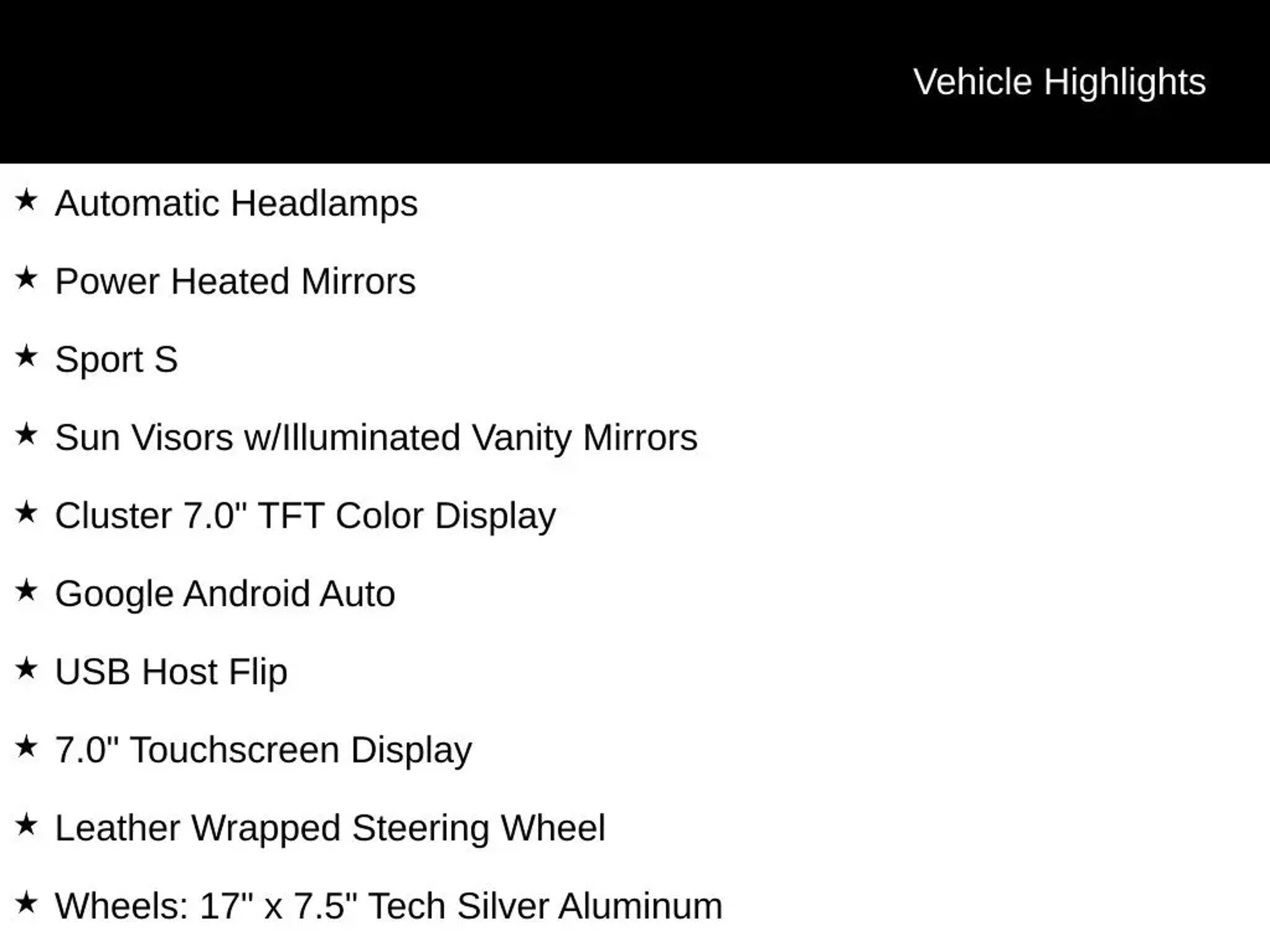 Vehicle Highlights

★ Automatic Headlamps

★ Power Heated Mirrors

★ Sport S

★ Sun Visors w/Illuminated Vanity Mirrors

★ Cluster 7.0" TFT Color Display

★ Google Android Auto

★ USB Host Flip

★ 7.0" Touchscreen Display

★ Leather Wrapped Steering Wheel

★ Wheels: 17" x 7.5" Tech Silver Aluminum